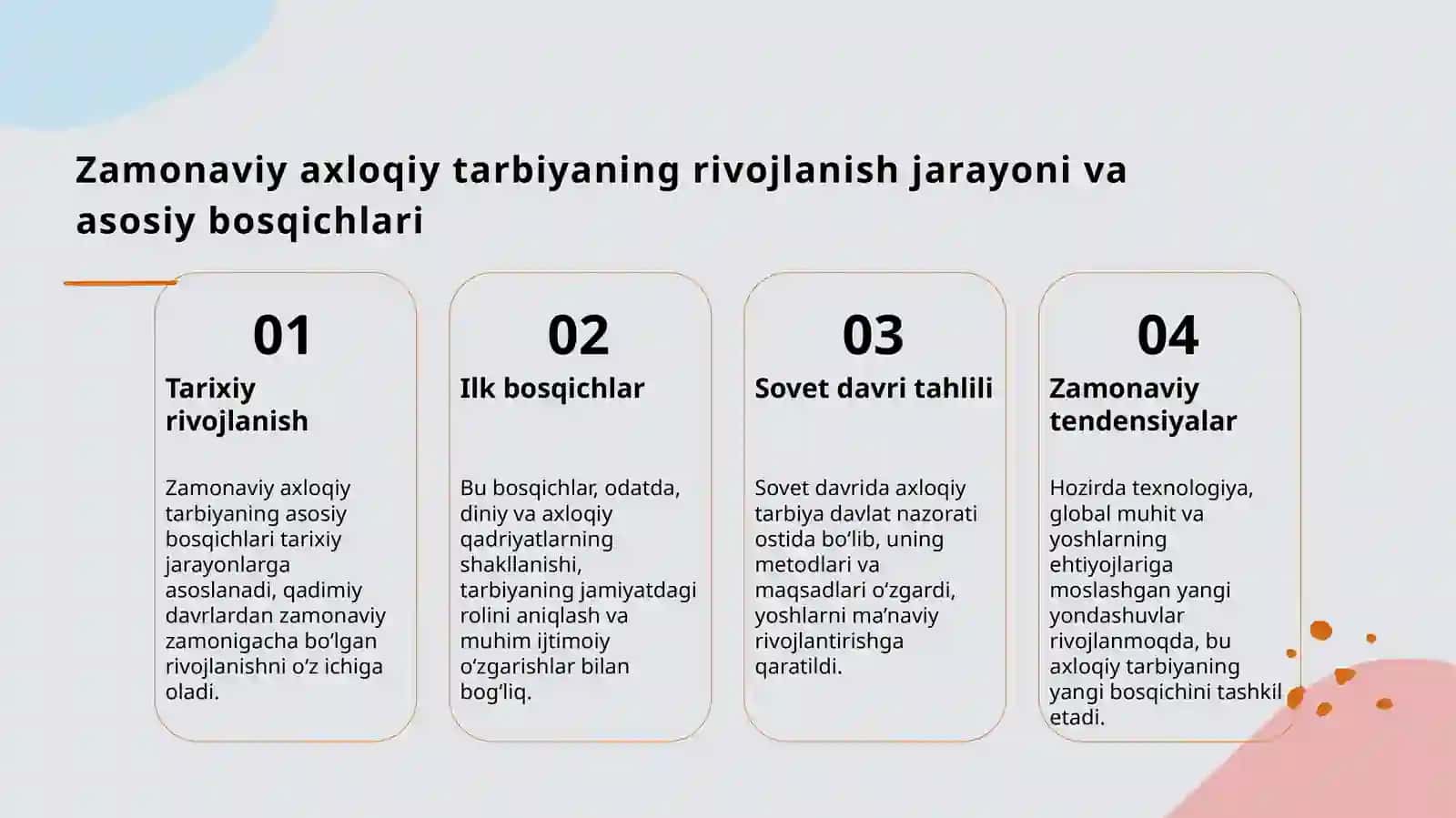 Zamonaviy axloqiy tarbiyaning rivojlanish jarayoni va asosiy bosqichlari

01

Tarixiy rivojlanish

Zamonaviy axloqiy tarbiyaning asosiy bosqichlari tarixiy jarayonlarga asoslanadi, qadimiy davrlardan zamonaviy zamonigacha bo‘lgan rivojlanishni o‘z ichiga oladi.

02

Ilk bosqichlar

Bu bosqichlar, odatda, diniy va axloqiy qadriyatlarning shakllanishi, tarbiyaning jamiyatdagi rolini aniqlash va muhim ijtimoiy o‘zgarishlar bilan bog‘liq.

03

Sovet davri tahlili

Sovet davrida axloqiy tarbiya davlat nazorati ostida bo‘lib, uning metodlari va maqsadlari o‘zgardi, yoshlarni ma’naviy rivojlantirishga qaratildi.

04

Zamonaviy tendensiyalar

Hozirda texnologiya, global muhit va yoshlarning ehtiyojlariga moslashgan yangi yondashuvlar rivojlanmoqda, bu axloqiy tarbiyaning yangi bosqichini tashkil etadi.